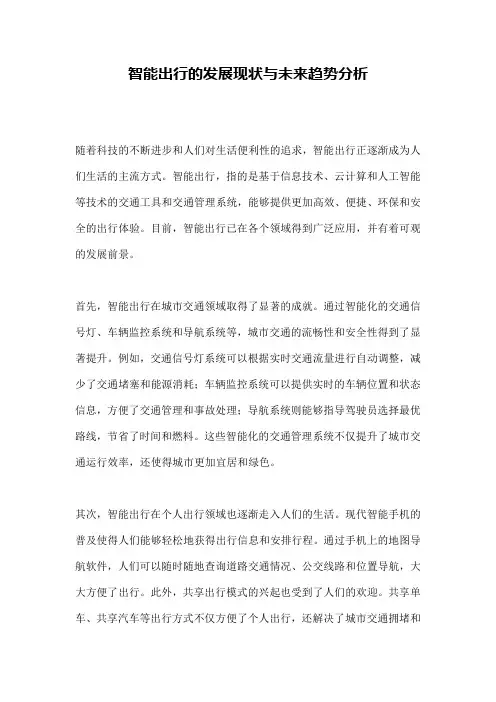 智能出行的发展现状与未来趋势分析

随着科技的不断进步和人们对生活便利性的追求，智能出行正逐渐成为人们生活的主流方式。智能出行，指的是基于信息技术、云计算和人工智能等技术的交通工具和交通管理系统，能够提供更加高效、便捷、环保和安全的出行体验。目前，智能出行已在各个领域得到广泛应用，并有着可观的发展前景。

首先，智能出行在城市交通领域取得了显著的成就。通过智能化的交通信号灯、车辆监控系统和导航系统等，城市交通的流畅性和安全性得到了显著提升。例如，交通信号灯系统可以根据实时交通流量进行自动调整，减少了交通堵塞和能源消耗；车辆监控系统可以提供实时的车辆位置和状态信息，方便了交通管理和事故处理；导航系统则能够指导驾驶员选择最优路线，节省了时间和燃料。这些智能化的交通管理系统不仅提升了城市交通运行效率，还使得城市更加宜居和绿色。

其次，智能出行在个人出行领域也逐渐走入人们的生活。现代智能手机的普及使得人们能够轻松地获得出行信息和安排行程。通过手机上的地图导航软件，人们可以随时随地查询道路交通情况、公交线路和位置导航，大大方便了出行。此外，共享出行模式的兴起也受到了人们的欢迎。共享单车、共享汽车等出行方式不仅方便了个人出行，还解决了城市交通拥堵和